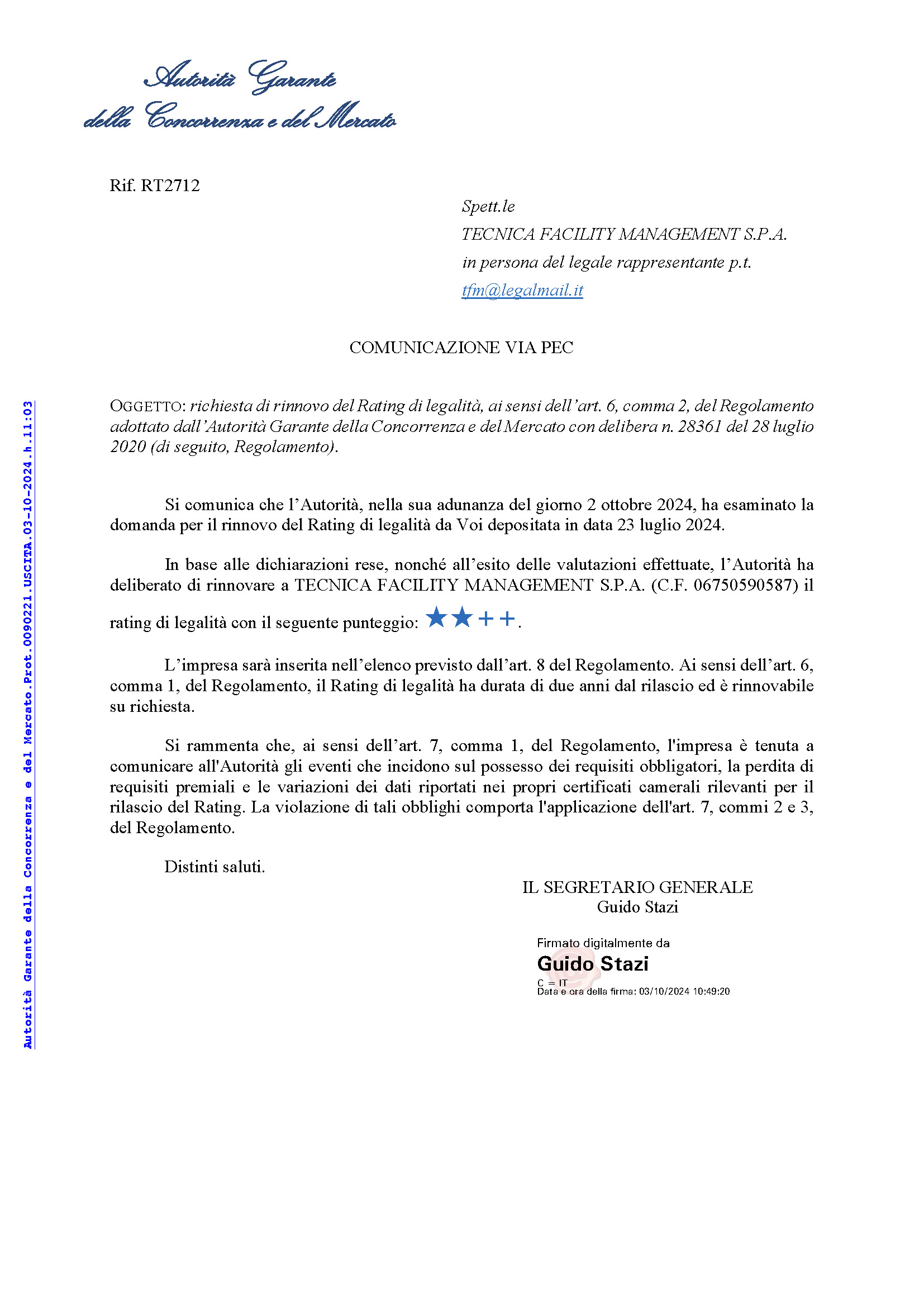 Autorità Garante
della Concorrenza e del Mercato

Rif. RT2712

Spett.le
TECNICA FACILITY MANAGEMENT S.P.A.
in persona del legale rappresentante p.t.
tfm@legalmail.it

COMUNICAZIONE VIA PEC

OGGETTO: richiesta di rinnovo del Rating di legalità, ai sensi dell'art. 6, comma 2, del Regolamento adottato dall'Autorità Garante della Concorrenza e del Mercato con delibera n. 28361 del 28 luglio 2020 (di seguito, Regolamento).

Si comunica che l'Autorità, nella sua adunanza del giorno 2 ottobre 2024, ha esaminato la domanda per il rinnovo del Rating di legalità da Voi depositata in data 23 luglio 2024.

In base alle dichiarazioni rese, nonché all'esito delle valutazioni effettuate, l'Autorità ha deliberato di rinnovare a TECNICA FACILITY MANAGEMENT S.P.A. (C.F. 06750590587) il rating di legalità con il seguente punteggio: ★★++.

L'impresa sarà inserita nell'elenco previsto dall'art. 8 del Regolamento. Ai sensi dell'art. 6, comma 1, del Regolamento, il Rating di legalità ha durata di due anni dal rilascio ed è rinnovabile su richiesta.

Si rammenta che, ai sensi dell'art. 7, comma 1, del Regolamento, l'impresa è tenuta a comunicare all'Autorità gli eventi che incidono sul possesso dei requisiti obbligatori, la perdita di requisiti premiali e le variazioni dei dati riportati nei propri certificati camerali rilevanti per il rilascio del Rating. La violazione di tali obblighi comporta l'applicazione dell'art. 7, commi 2 e 3, del Regolamento.

Distinti saluti.

IL SEGRETARIO GENERALE
Guido Stazi

Firmato digitalmente da
Guido Stazi
C = IT
Data e ora della firma: 03/10/2024 10:49:20

Autorità Garante della Concorrenza e del Mercato.Prot.0090221.USCITA.03-10-2024.h.11:03